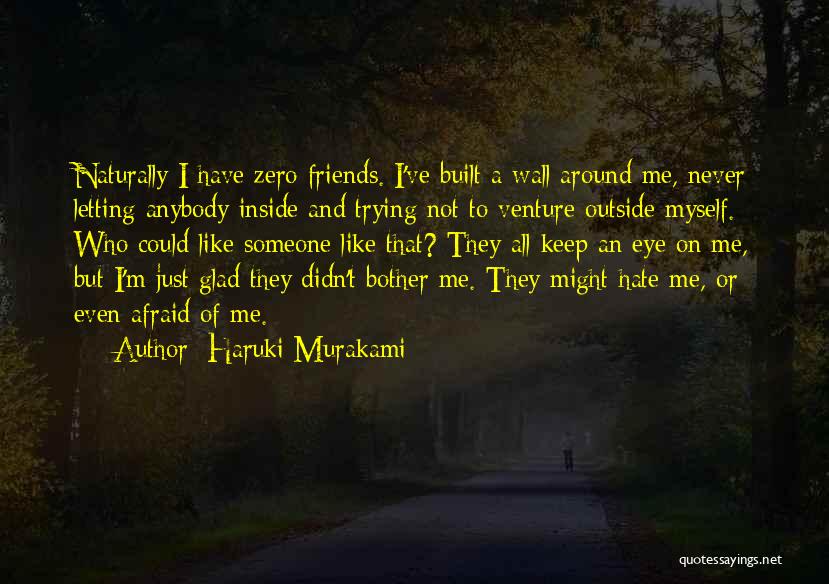 Naturally I have zero friends. I've built a wall around me, never letting anybody inside and trying not to venture outside myself. Who could like someone like that? They all keep an eye on me, but I'm just glad they didn't bother me. They might hate me, or even afraid of me.

Author: Haruki Murakami

quotessayings.net